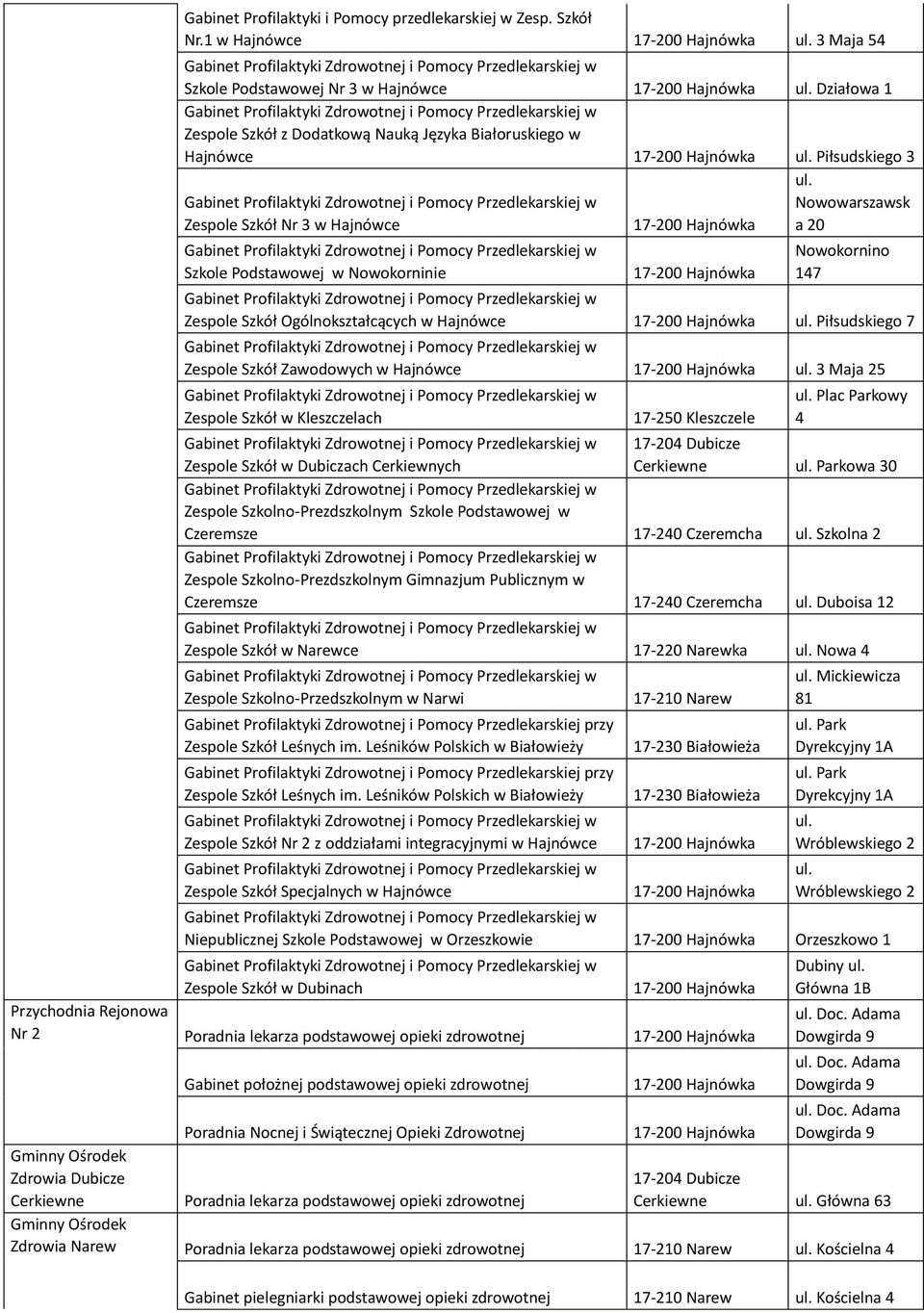 | | | | |
|---|---|---|---|
| | Gabinet Profilaktyki i Pomocy przedlekarskiej w Zesp. Szkół Nr.1 w Hajnówce | 17-200 Hajnówka | ul. 3 Maja 54 |
| | Gabinet Profilaktyki Zdrowotnej i Pomocy Przedlekarskiej w Szkole Podstawowej Nr 3 w Hajnówce | 17-200 Hajnówka | ul. Działowa 1 |
| | Gabinet Profilaktyki Zdrowotnej i Pomocy Przedlekarskiej w Zespole Szkół z Dodatkową Nauką Języka Białoruskiego w Hajnówce | 17-200 Hajnówka | ul. Piłsudskiego 3 |
| | Gabinet Profilaktyki Zdrowotnej i Pomocy Przedlekarskiej w Zespole Szkół Nr 3 w Hajnówce | 17-200 Hajnówka | ul. Nowowarszawska 20 |
| | Gabinet Profilaktyki Zdrowotnej i Pomocy Przedlekarskiej w Szkole Podstawowej w Nowokorninie | 17-200 Hajnówka | Nowokornino 147 |
| | Gabinet Profilaktyki Zdrowotnej i Pomocy Przedlekarskiej w Zespole Szkół Ogólnokształcących w Hajnówce | 17-200 Hajnówka | ul. Piłsudskiego 7 |
| | Gabinet Profilaktyki Zdrowotnej i Pomocy Przedlekarskiej w Zespole Szkół Zawodowych w Hajnówce | 17-200 Hajnówka | ul. 3 Maja 25 |
| | Gabinet Profilaktyki Zdrowotnej i Pomocy Przedlekarskiej w Zespole Szkół w Kleszczelach | 17-250 Kleszczele | ul. Plac Parkowy 4 |
| | Gabinet Profilaktyki Zdrowotnej i Pomocy Przedlekarskiej w Zespole Szkół w Dubiczach Cerkiewnych | 17-204 Dubicze Cerkiewne | ul. Parkowa 30 |
| | Gabinet Profilaktyki Zdrowotnej i Pomocy Przedlekarskiej w Zespole Szkolno-Prezdszkolnym Szkole Podstawowej w Czeremsze | 17-240 Czeremcha | ul. Szkolna 2 |
| | Gabinet Profilaktyki Zdrowotnej i Pomocy Przedlekarskiej w Zespole Szkolno-Prezdszkolnym Gimnazjum Publicznym w Czeremsze | 17-240 Czeremcha | ul. Duboisa 12 |
| | Gabinet Profilaktyki Zdrowotnej i Pomocy Przedlekarskiej w Zespole Szkół w Narewce | 17-220 Narewka | ul. Nowa 4 |
| | Gabinet Profilaktyki Zdrowotnej i Pomocy Przedlekarskiej w Zespole Szkolno-Przedszkolnym w Narwi | 17-210 Narew | ul. Mickiewicza 81 |
| | Gabinet Profilaktyki Zdrowotnej i Pomocy Przedlekarskiej przy Zespole Szkół Leśnych im. Leśników Polskich w Białowieży | 17-230 Białowieża | ul. Park Dyrekcyjny 1A |
| | Gabinet Profilaktyki Zdrowotnej i Pomocy Przedlekarskiej przy Zespole Szkół Leśnych im. Leśników Polskich w Białowieży | 17-230 Białowieża | ul. Park Dyrekcyjny 1A |
| | Gabinet Profilaktyki Zdrowotnej i Pomocy Przedlekarskiej w Zespole Szkół Nr 2 z oddziałami integracyjnymi w Hajnówce | 17-200 Hajnówka | ul. Wróblewskiego 2 |
| | Gabinet Profilaktyki Zdrowotnej i Pomocy Przedlekarskiej w Zespole Szkół Specjalnych w Hajnówce | 17-200 Hajnówka | ul. Wróblewskiego 2 |
| | Gabinet Profilaktyki Zdrowotnej i Pomocy Przedlekarskiej w Niepublicznej Szkole Podstawowej w Orzeszkowie | 17-200 Hajnówka | Orzeszkowo 1 |
| | Gabinet Profilaktyki Zdrowotnej i Pomocy Przedlekarskiej w Zespole Szkół w Dubinach | 17-200 Hajnówka | Dubiny ul. Główna 1B |
| Przychodnia Rejonowa Nr 2 | Poradnia lekarza podstawowej opieki zdrowotnej | 17-200 Hajnówka | ul. Doc. Adama Dowgirda 9 |
| | Gabinet położnej podstawowej opieki zdrowotnej | 17-200 Hajnówka | ul. Doc. Adama Dowgirda 9 |
| | Poradnia Nocnej i Świątecznej Opieki Zdrowotnej | 17-200 Hajnówka | ul. Doc. Adama Dowgirda 9 |
| Gminny Ośrodek Zdrowia Dubicze Cerkiewne | Poradnia lekarza podstawowej opieki zdrowotnej | 17-204 Dubicze Cerkiewne | ul. Główna 63 |
| Gminny Ośrodek Zdrowia Narew | Poradnia lekarza podstawowej opieki zdrowotnej | 17-210 Narew | ul. Kościelna 4 |
| | Gabinet pielegniarki podstawowej opieki zdrowotnej | 17-210 Narew | ul. Kościelna 4 |